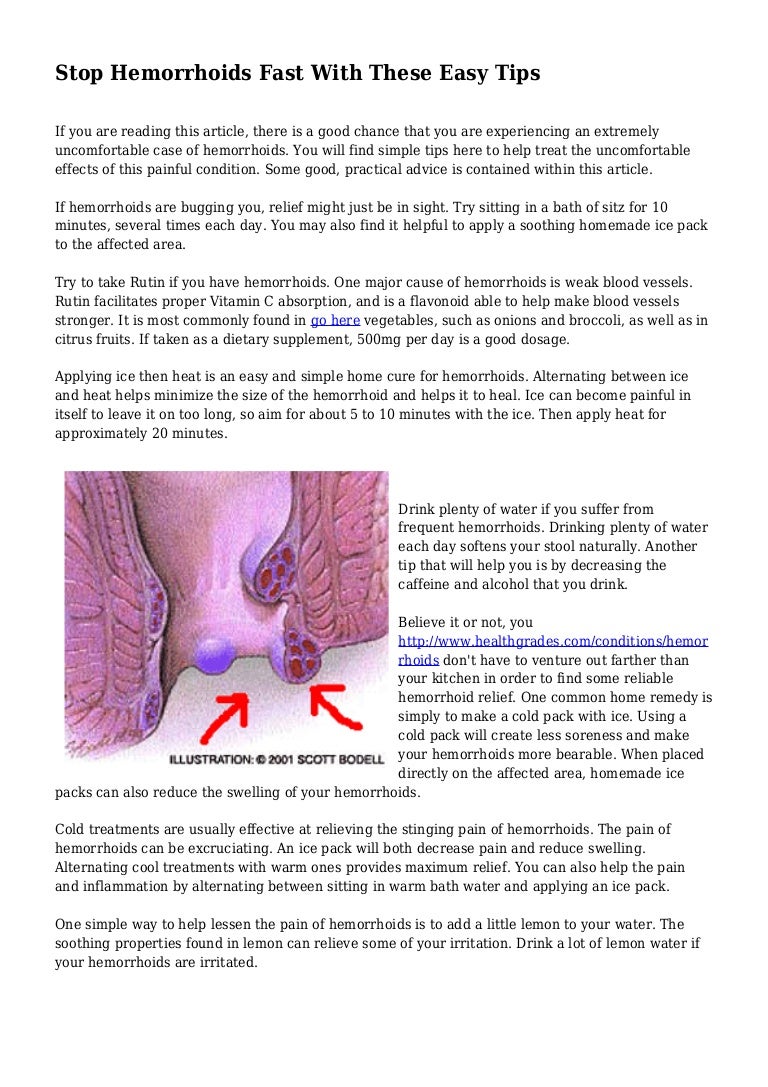 Stop Hemorrhoids Fast With These Easy Tips

If you are reading this article, there is a good chance that you are experiencing an extremely uncomfortable case of hemorrhoids. You will find simple tips here to help treat the uncomfortable effects of this painful condition. Some good, practical advice is contained within this article.

If hemorrhoids are bugging you, relief might just be in sight. Try sitting in a bath of sitz for 10 minutes, several times each day. You may also find it helpful to apply a soothing homemade ice pack to the affected area.

Try to take Rutin if you have hemorrhoids. One major cause of hemorrhoids is weak blood vessels. Rutin facilitates proper Vitamin C absorption, and is a flavonoid able to help make blood vessels stronger. It is most commonly found in go here vegetables, such as onions and broccoli, as well as in citrus fruits. If taken as a dietary supplement, 500mg per day is a good dosage.

Applying ice then heat is an easy and simple home cure for hemorrhoids. Alternating between ice and heat helps minimize the size of the hemorrhoid and helps it to heal. Ice can become painful in itself to leave it on too long, so aim for about 5 to 10 minutes with the ice. Then apply heat for approximately 20 minutes.

ILLUSTRATION: © 2001 SCOTT BODELL

Drink plenty of water if you suffer from frequent hemorrhoids. Drinking plenty of water each day softens your stool naturally. Another tip that will help you is by decreasing the caffeine and alcohol that you drink.

Believe it or not, you http://www.healthgrades.com/conditions/hemorrhoids don't have to venture out farther than your kitchen in order to find some reliable hemorrhoid relief. One common home remedy is simply to make a cold pack with ice. Using a cold pack will create less soreness and make your hemorrhoids more bearable. When placed directly on the affected area, homemade ice packs can also reduce the swelling of your hemorrhoids.

Cold treatments are usually effective at relieving the stinging pain of hemorrhoids. The pain of hemorrhoids can be excruciating. An ice pack will both decrease pain and reduce swelling. Alternating cool treatments with warm ones provides maximum relief. You can also help the pain and inflammation by alternating between sitting in warm bath water and applying an ice pack.

One simple way to help lessen the pain of hemorrhoids is to add a little lemon to your water. The soothing properties found in lemon can relieve some of your irritation. Drink a lot of lemon water if your hemorrhoids are irritated.